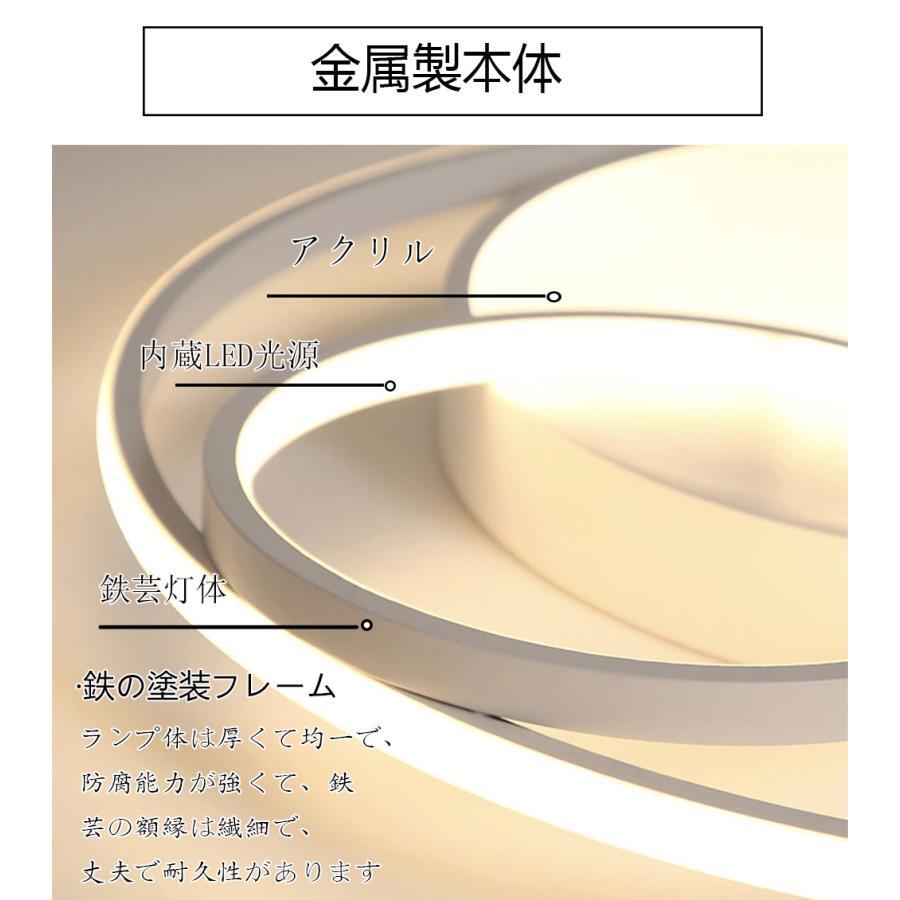 金属製本体

アクリル

内蔵LED光源

鉄芸灯体

·鉄の塗装フレーム

ランプ体は厚くて均一で、防腐能力が強くて、鉄芸の額縁は繊細で、丈夫で耐久性があります